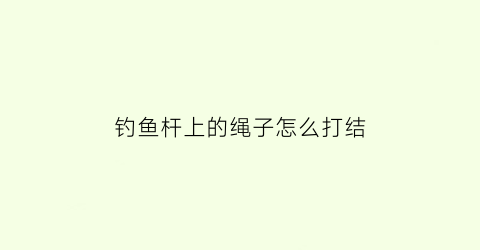 钓鱼杆上的绳子怎么打结